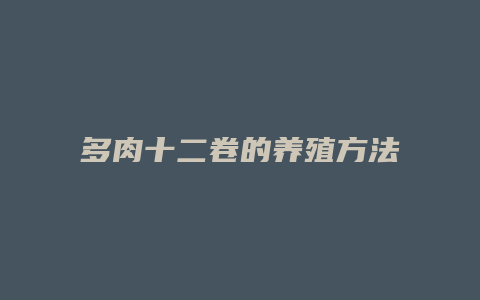 多肉十二卷的养殖方法